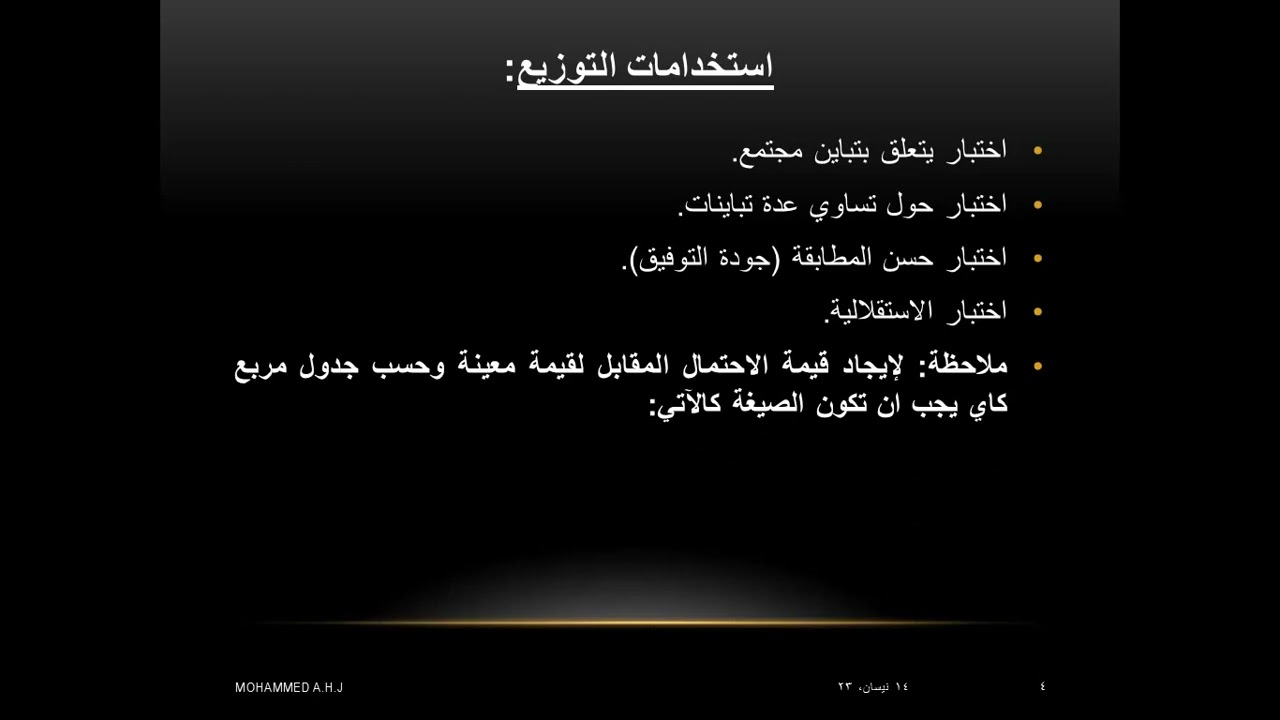 استخدامات التوزيع:

• اختبار يتعلق بتباين مجتمع.

• اختبار حول تساوي عدة تباينات.

• اختبار حسن المطابقة (جودة التوفيق).

• اختبار الاستقلالية.

• ملاحظة: لإيجاد قيمة الاحتمال المقابل لقيمة معينة وحسب جدول مربع كاي يجب ان تكون الصيغة كالآتي:

MOHAMMED A.H.J

١٤ نيسان، ٢٣

٤